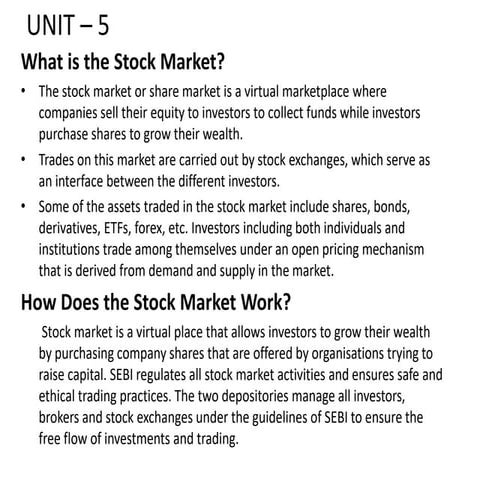 UNIT – 5

What is the Stock Market?

• The stock market or share market is a virtual marketplace where companies sell their equity to investors to collect funds while investors purchase shares to grow their wealth.
• Trades on this market are carried out by stock exchanges, which serve as an interface between the different investors.
• Some of the assets traded in the stock market include shares, bonds, derivatives, ETFs, forex, etc. Investors including both individuals and institutions trade among themselves under an open pricing mechanism that is derived from demand and supply in the market.

How Does the Stock Market Work?

Stock market is a virtual place that allows investors to grow their wealth by purchasing company shares that are offered by organisations trying to raise capital. SEBI regulates all stock market activities and ensures safe and ethical trading practices. The two depositories manage all investors, brokers and stock exchanges under the guidelines of SEBI to ensure the free flow of investments and trading.